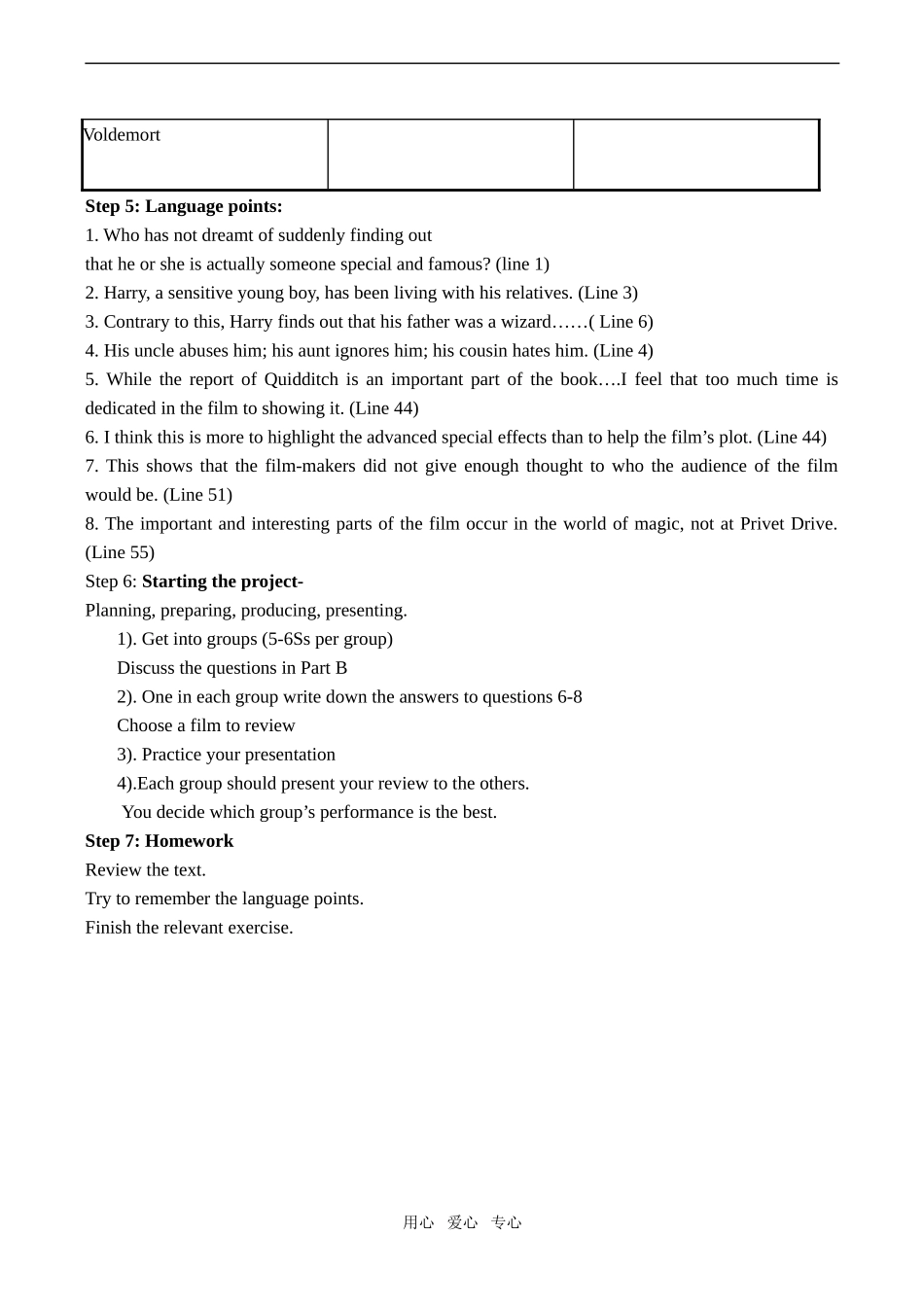 | Voldemort |  |  |
|---|---|---|

Step 5: Language points:

1. Who has not dreamt of suddenly finding out

that he or she is actually someone special and famous? (line 1)

2. Harry, a sensitive young boy, has been living with his relatives. (Line 3)

3. Contrary to this, Harry finds out that his father was a wizard……( Line 6)

4. His uncle abuses him; his aunt ignores him; his cousin hates him. (Line 4)

5. While the report of Quidditch is an important part of the book….I feel that too much time is dedicated in the film to showing it. (Line 44)

6. I think this is more to highlight the advanced special effects than to help the film's plot. (Line 44)

7. This shows that the film-makers did not give enough thought to who the audience of the film would be. (Line 51)

8. The important and interesting parts of the film occur in the world of magic, not at Privet Drive. (Line 55)

Step 6: Starting the project-

Planning, preparing, producing, presenting.

1). Get into groups (5-6Ss per group)

Discuss the questions in Part B

2). One in each group write down the answers to questions 6-8

Choose a film to review

3). Practice your presentation

4).Each group should present your review to the others.

You decide which group's performance is the best.

Step 7: Homework

Review the text.

Try to remember the language points.

Finish the relevant exercise.

用心 爱心 专心